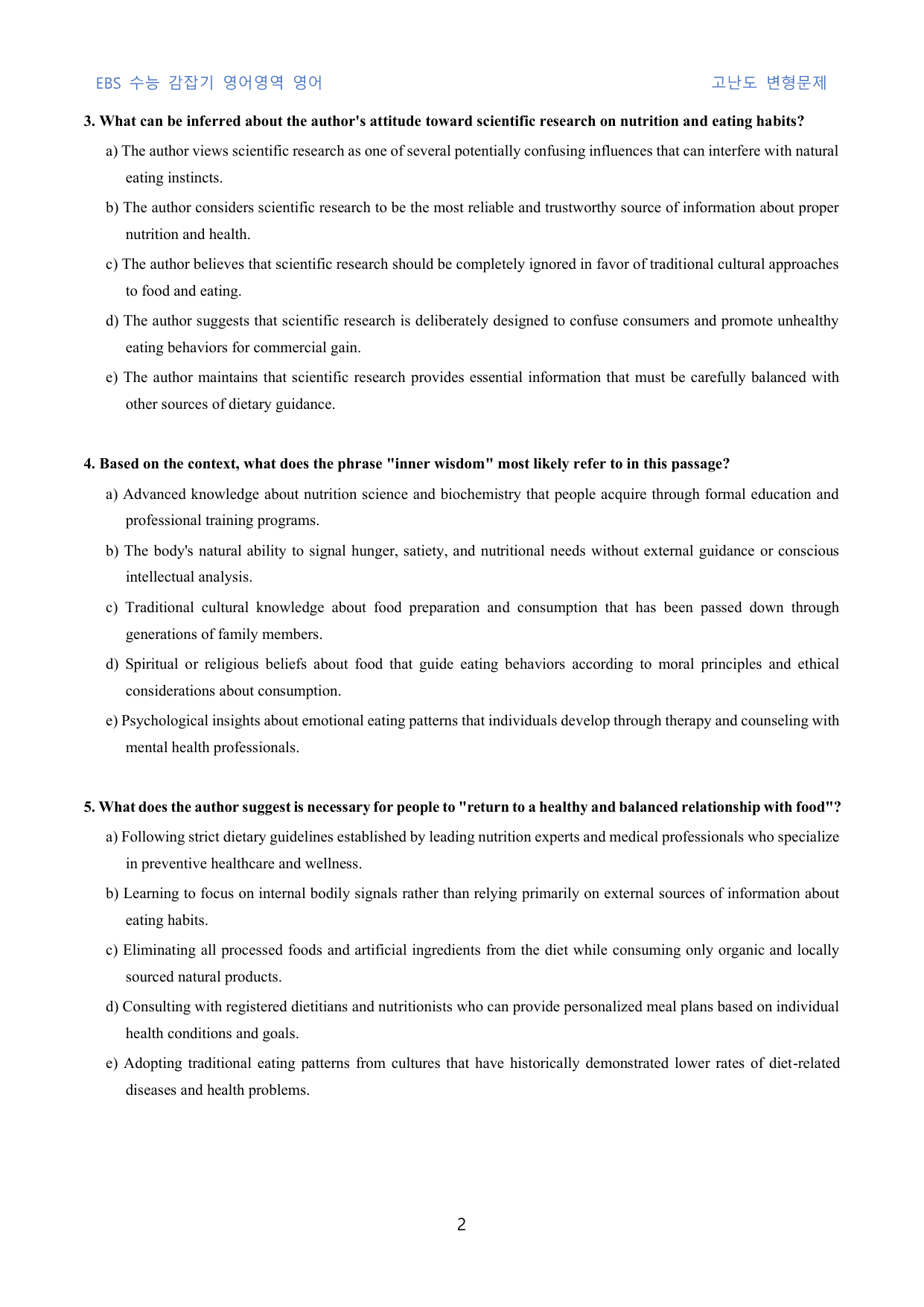 EBS 수능 감잡기 영어영역 영어

고난도 변형문제

3. What can be inferred about the author's attitude toward scientific research on nutrition and eating habits?

a) The author views scientific research as one of several potentially confusing influences that can interfere with natural eating instincts.

b) The author considers scientific research to be the most reliable and trustworthy source of information about proper nutrition and health.

c) The author believes that scientific research should be completely ignored in favor of traditional cultural approaches to food and eating.

d) The author suggests that scientific research is deliberately designed to confuse consumers and promote unhealthy eating behaviors for commercial gain.

e) The author maintains that scientific research provides essential information that must be carefully balanced with other sources of dietary guidance.

4. Based on the context, what does the phrase "inner wisdom" most likely refer to in this passage?

a) Advanced knowledge about nutrition science and biochemistry that people acquire through formal education and professional training programs.

b) The body's natural ability to signal hunger, satiety, and nutritional needs without external guidance or conscious intellectual analysis.

c) Traditional cultural knowledge about food preparation and consumption that has been passed down through generations of family members.

d) Spiritual or religious beliefs about food that guide eating behaviors according to moral principles and ethical considerations about consumption.

e) Psychological insights about emotional eating patterns that individuals develop through therapy and counseling with mental health professionals.

5. What does the author suggest is necessary for people to "return to a healthy and balanced relationship with food"?

a) Following strict dietary guidelines established by leading nutrition experts and medical professionals who specialize in preventive healthcare and wellness.

b) Learning to focus on internal bodily signals rather than relying primarily on external sources of information about eating habits.

c) Eliminating all processed foods and artificial ingredients from the diet while consuming only organic and locally sourced natural products.

d) Consulting with registered dietitians and nutritionists who can provide personalized meal plans based on individual health conditions and goals.

e) Adopting traditional eating patterns from cultures that have historically demonstrated lower rates of diet-related diseases and health problems.

2